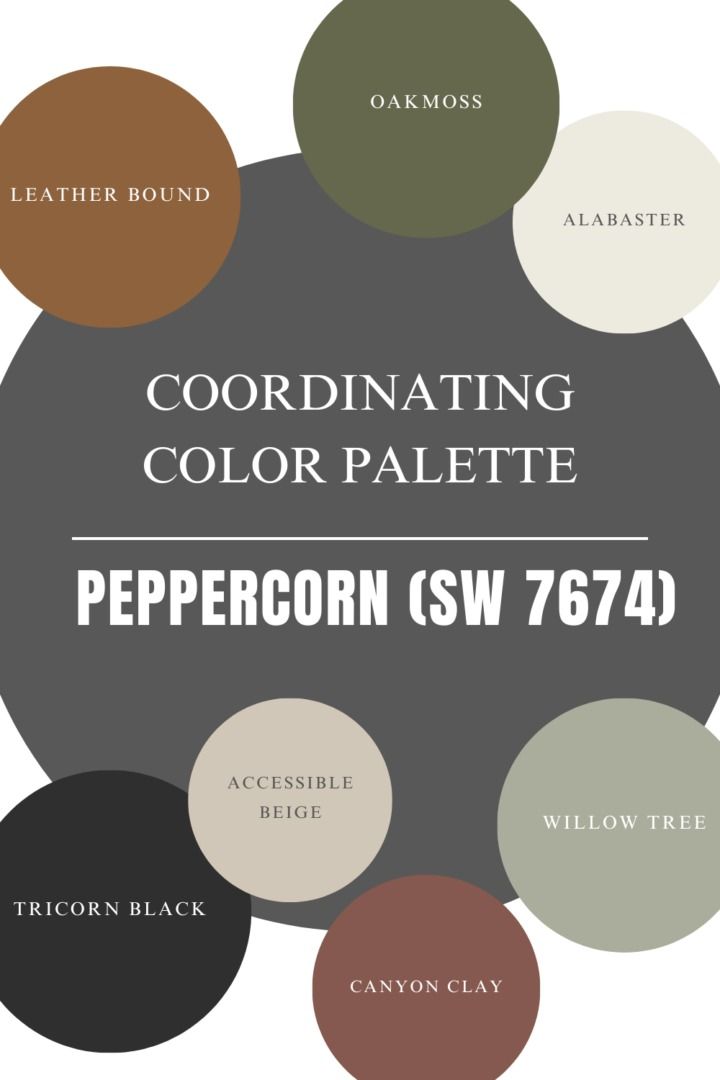 OAKMOSS

LEATHER BOUND

ALABASTER

COORDINATING COLOR PALETTE

PEPPERCORN (SW 7674)

ACCESSIBLE BEIGE

WILLOW TREE

TRICORN BLACK

CANYON CLAY